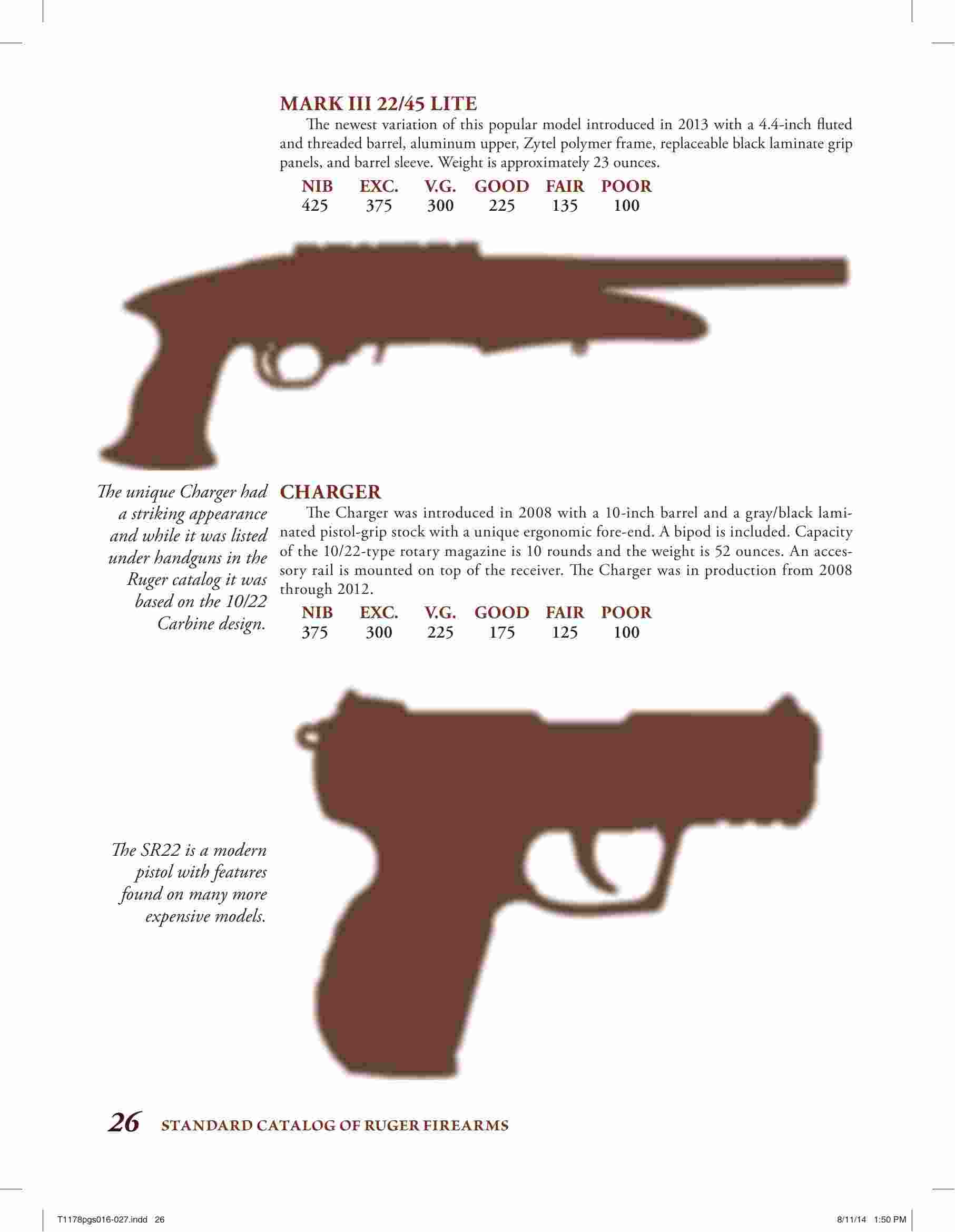 MARK III 22/45 LITE

The newest variation of this popular model introduced in 2013 with a 4.4-inch fluted and threaded barrel, aluminum upper, Zytel polymer frame, replaceable black laminate grip panels, and barrel sleeve. Weight is approximately 23 ounces.

| NIB | EXC. | V.G. | GOOD | FAIR | POOR |
|---|---|---|---|---|---|
| 425 | 375 | 300 | 225 | 135 | 100 |

The unique Charger had a striking appearance and while it was listed under handguns in the Ruger catalog it was based on the 10/22 Carbine design.

CHARGER

The Charger was introduced in 2008 with a 10-inch barrel and a gray/black laminated pistol-grip stock with a unique ergonomic fore-end. A bipod is included. Capacity of the 10/22-type rotary magazine is 10 rounds and the weight is 52 ounces. An accessory rail is mounted on top of the receiver. The Charger was in production from 2008 through 2012.

| NIB | EXC. | V.G. | GOOD | FAIR | POOR |
|---|---|---|---|---|---|
| 375 | 300 | 225 | 175 | 125 | 100 |

The SR22 is a modern pistol with features found on many more expensive models.

26 STANDARD CATALOG OF RUGER FIREARMS

T1178pgs016-027.indd 26 8/11/14 1:50 PM